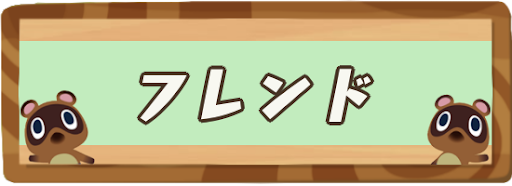 フレンド